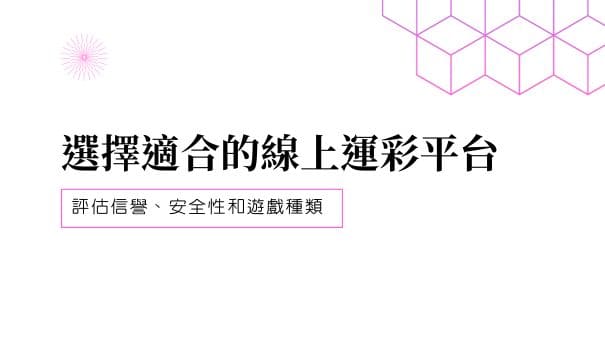 選擇適合的線上運彩平台

評估信譽、安全性和遊戲種類